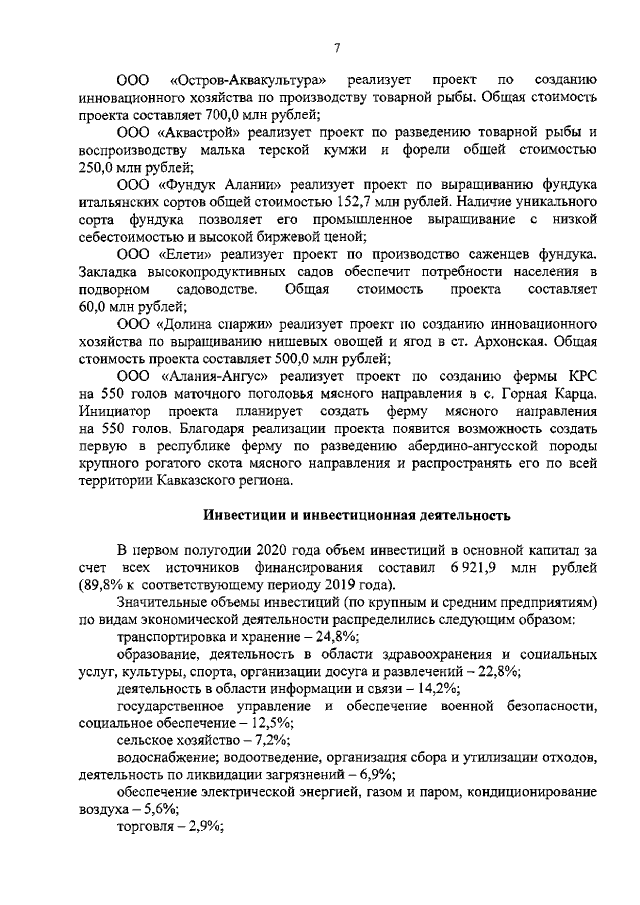 7

ООО «Остров-Аквакультура» реализует проект по созданию инновационного хозяйства по производству товарной рыбы. Общая стоимость проекта составляет 700,0 млн рублей;

ООО «Аквастрой» реализует проект по разведению товарной рыбы и воспроизводству малька терской кумжи и форели общей стоимостью 250,0 млн рублей;

ООО «Фундук Алании» реализует проект по выращиванию фундука итальянских сортов общей стоимостью 152,7 млн рублей. Наличие уникального сорта фундука позволяет его промышленное выращивание с низкой себестоимостью и высокой биржевой ценой;

ООО «Елети» реализует проект по производство саженцев фундука. Закладка высокопродуктивных садов обеспечит потребности населения в подворном садоводстве. Общая стоимость проекта составляет 60,0 млн рублей;

ООО «Долина спаржи» реализует проект по созданию инновационного хозяйства по выращиванию нишевых овощей и ягод в ст. Архонская. Общая стоимость проекта составляет 500,0 млн рублей;

ООО «Алания-Ангус» реализует проект по созданию фермы КРС на 550 голов маточного поголовья мясного направления в с. Горная Карца. Инициатор проекта планирует создать ферму мясного направления на 550 голов. Благодаря реализации проекта появится возможность создать первую в республике ферму по разведению абердино-ангусской породы крупного рогатого скота мясного направления и распространять его по всей территории Кавказского региона.

Инвестиции и инвестиционная деятельность

В первом полугодии 2020 года объем инвестиций в основной капитал за счет всех источников финансирования составил 6 921,9 млн рублей (89,8% к соответствующему периоду 2019 года).

Значительные объемы инвестиций (по крупным и средним предприятиям) по видам экономической деятельности распределились следующим образом:

транспортировка и хранение – 24,8%;

образование, деятельность в области здравоохранения и социальных услуг, культуры, спорта, организации досуга и развлечений – 22,8%;

деятельность в области информации и связи – 14,2%;

государственное управление и обеспечение военной безопасности, социальное обеспечение – 12,5%;

сельское хозяйство – 7,2%;

водоснабжение; водоотведение, организация сбора и утилизации отходов, деятельность по ликвидации загрязнений – 6,9%;

обеспечение электрической энергией, газом и паром, кондиционирование воздуха – 5,6%;

торговля – 2,9%;